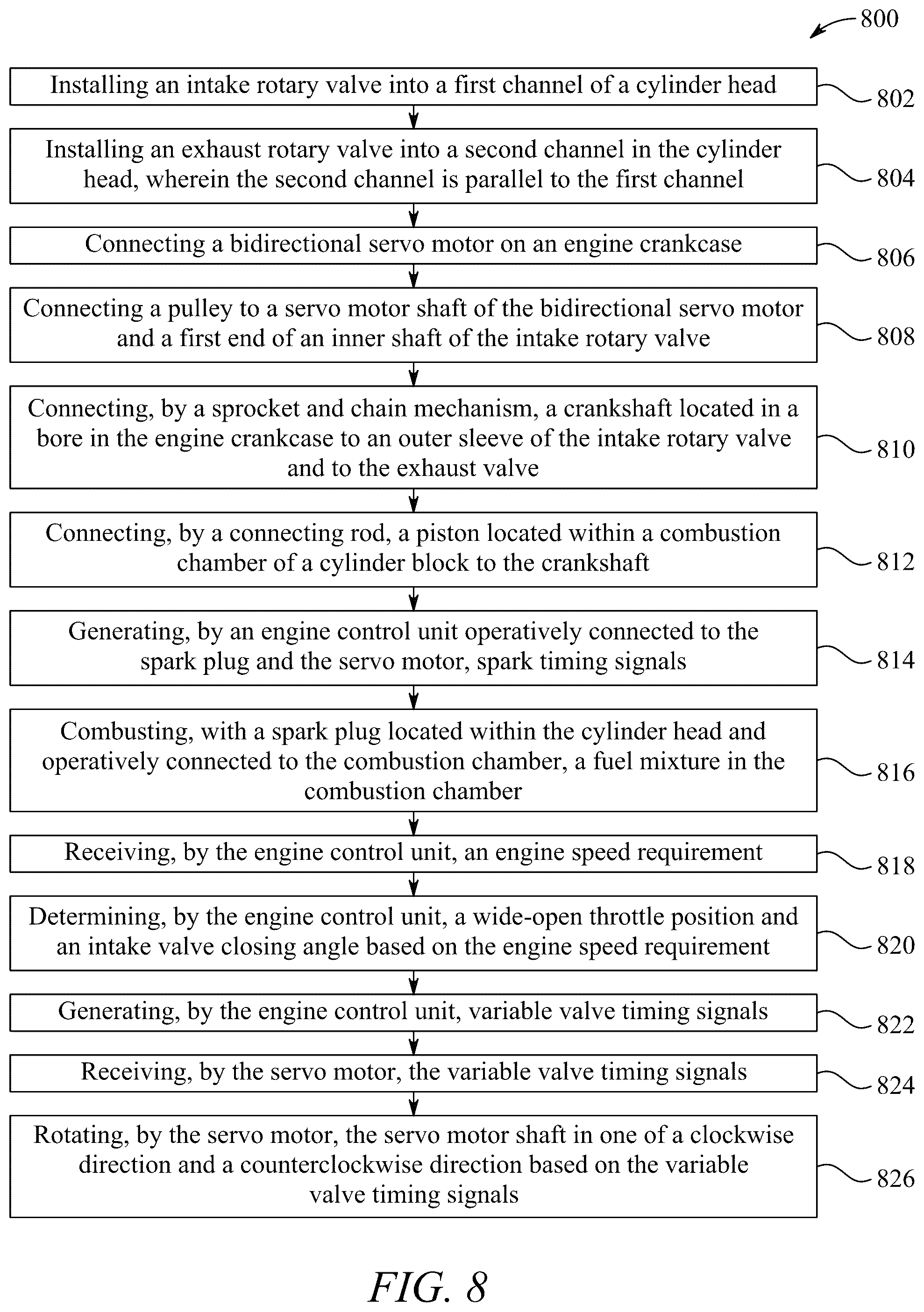 800

Installing an intake rotary valve into a first channel of a cylinder head

802

Installing an exhaust rotary valve into a second channel in the cylinder head, wherein the second channel is parallel to the first channel

804

Connecting a bidirectional servo motor on an engine crankcase

806

Connecting a pulley to a servo motor shaft of the bidirectional servo motor and a first end of an inner shaft of the intake rotary valve

808

Connecting, by a sprocket and chain mechanism, a crankshaft located in a bore in the engine crankcase to an outer sleeve of the intake rotary valve and to the exhaust valve

810

Connecting, by a connecting rod, a piston located within a combustion chamber of a cylinder block to the crankshaft

812

Generating, by an engine control unit operatively connected to the spark plug and the servo motor, spark timing signals

814

Combusting, with a spark plug located within the cylinder head and operatively connected to the combustion chamber, a fuel mixture in the combustion chamber

816

Receiving, by the engine control unit, an engine speed requirement

818

Determining, by the engine control unit, a wide-open throttle position and an intake valve closing angle based on the engine speed requirement

820

Generating, by the engine control unit, variable valve timing signals

822

Receiving, by the servo motor, the variable valve timing signals

824

Rotating, by the servo motor, the servo motor shaft in one of a clockwise direction and a counterclockwise direction based on the variable valve timing signals

826

FIG. 8